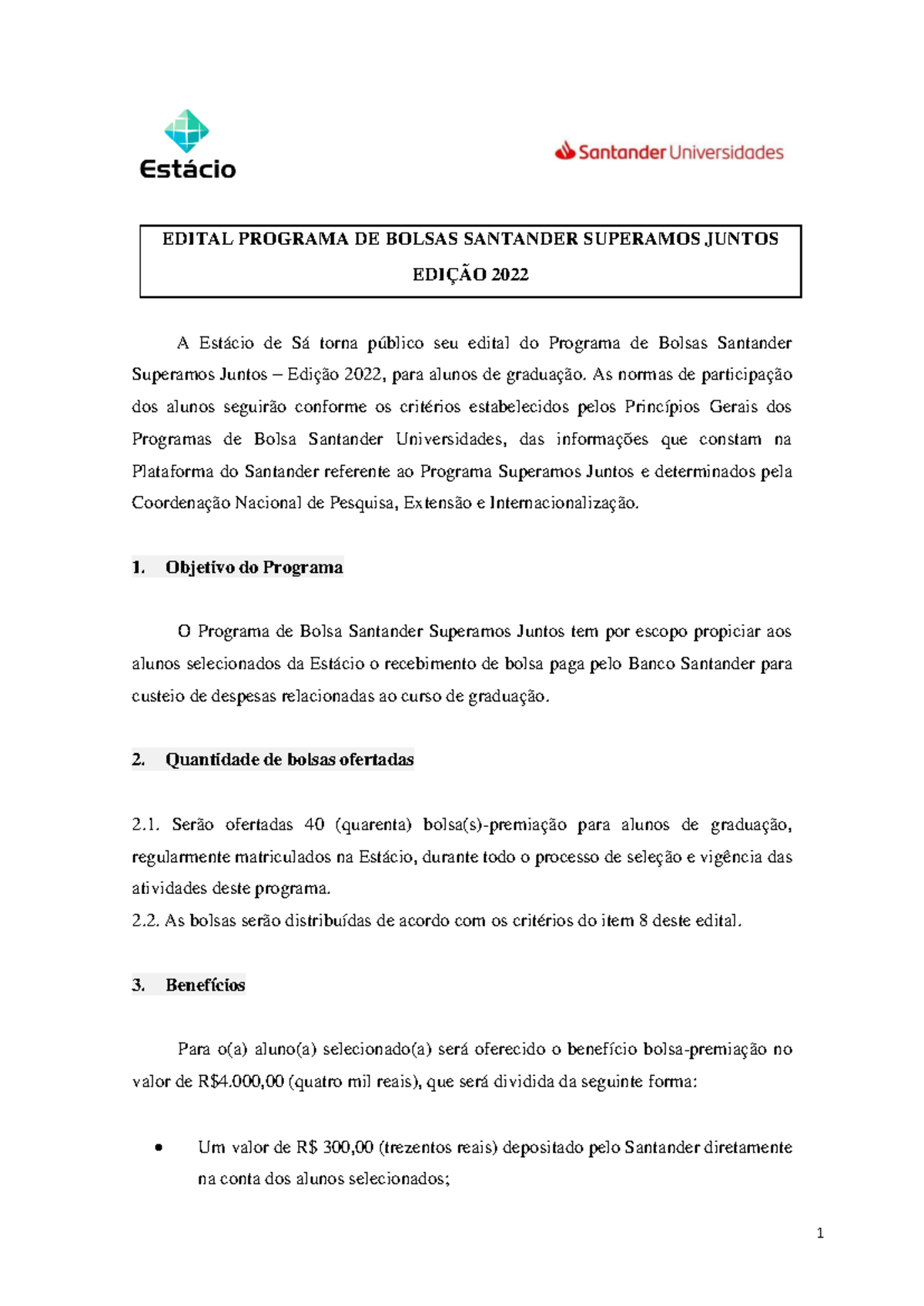 Estácio

Santander Universidades

EDITAL PROGRAMA DE BOLSAS SANTANDER SUPERAMOS JUNTOS
EDIÇÃO 2022

A Estácio de Sá torna público seu edital do Programa de Bolsas Santander Superamos Juntos – Edição 2022, para alunos de graduação. As normas de participação dos alunos seguirão conforme os critérios estabelecidos pelos Princípios Gerais dos Programas de Bolsa Santander Universidades, das informações que constam na Plataforma do Santander referente ao Programa Superamos Juntos e determinados pela Coordenação Nacional de Pesquisa, Extensão e Internacionalização.

1. Objetivo do Programa

O Programa de Bolsa Santander Superamos Juntos tem por escopo propiciar aos alunos selecionados da Estácio o recebimento de bolsa paga pelo Banco Santander para custeio de despesas relacionadas ao curso de graduação.

2. Quantidade de bolsas ofertadas

2.1. Serão ofertadas 40 (quarenta) bolsa(s)-premiação para alunos de graduação, regularmente matriculados na Estácio, durante todo o processo de seleção e vigência das atividades deste programa.
2.2. As bolsas serão distribuídas de acordo com os critérios do item 8 deste edital.

3. Benefícios

Para o(a) aluno(a) selecionado(a) será oferecido o benefício bolsa-premiação no valor de R$4.000,00 (quatro mil reais), que será dividida da seguinte forma:

• Um valor de R$ 300,00 (trezentos reais) depositado pelo Santander diretamente na conta dos alunos selecionados;

1